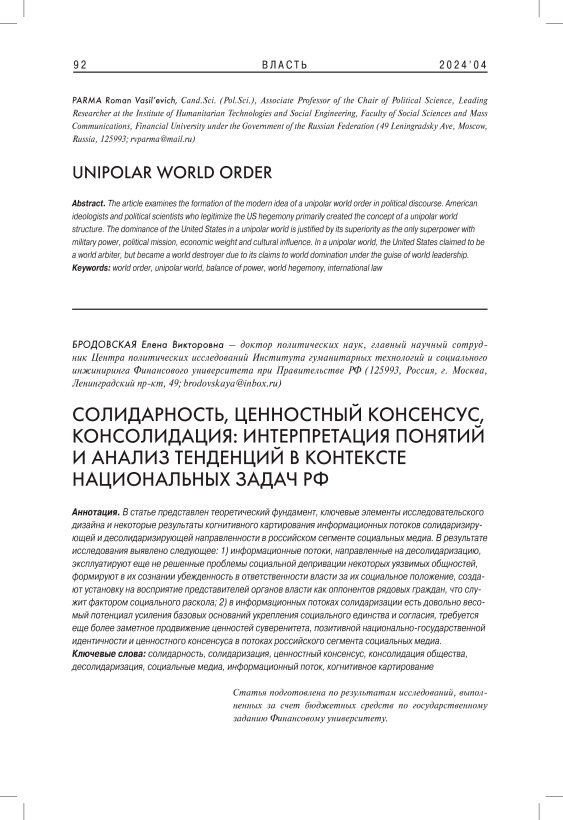 92 ВЛАСТЬ 2024'04

PARMA Roman Vasil'evich, Cand.Sci. (Pol.Sci.), Associate Professor of the Chair of Political Science, Leading Researcher at the Institute of Humanitarian Technologies and Social Engineering, Faculty of Social Sciences and Mass Communications, Financial University under the Government of the Russian Federation (49 Leningradsky Ave, Moscow, Russia, 125993; rvparma@mail.ru)

UNIPOLAR WORLD ORDER

Abstract. The article examines the formation of the modern idea of a unipolar world order in political discourse. American ideologists and political scientists who legitimize the US hegemony primarily created the concept of a unipolar world structure. The dominance of the United States in a unipolar world is justified by its superiority as the only superpower with military power, political mission, economic weight and cultural influence. In a unipolar world, the United States claimed to be a world arbiter, but became a world destroyer due to its claims to world domination under the guise of world leadership.
Keywords: world order, unipolar world, balance of power, world hegemony, international law

БРОДОВСКАЯ Елена Викторовна — доктор политических наук, главный научный сотрудник Центра политических исследований Института гуманитарных технологий и социального инжиниринга Финансового университета при Правительстве РФ (125993, Россия, г. Москва, Ленинградский пр-кт, 49; brodovskaya@inbox.ru)

СОЛИДАРНОСТЬ, ЦЕННОСТНЫЙ КОНСЕНСУС, КОНСОЛИДАЦИЯ: ИНТЕРПРЕТАЦИЯ ПОНЯТИЙ И АНАЛИЗ ТЕНДЕНЦИЙ В КОНТЕКСТЕ НАЦИОНАЛЬНЫХ ЗАДАЧ РФ

Аннотация. В статье представлен теоретический фундамент, ключевые элементы исследовательского дизайна и некоторые результаты когнитивного картирования информационных потоков солидаризирующей и десолидаризирующей направленности в российском сегменте социальных медиа. В результате исследования выявлено следующее: 1) информационные потоки, направленные на десолидаризацию, эксплуатируют еще не решенные проблемы социальной депривации некоторых уязвимых общностей, формируют в их сознании убежденность в ответственности власти за их социальное положение, создают установку на восприятие представителей органов власти как оппонентов рядовых граждан, что служит фактором социального раскола; 2) в информационных потоках солидаризации есть довольно весомый потенциал усиления базовых оснований укрепления социального единства и согласия, требуется еще более заметное продвижение ценностей суверенитета, позитивной национально-государственной идентичности и ценностного консенсуса в потоках российского сегмента социальных медиа.
Ключевые слова: солидарность, солидаризация, ценностный консенсус, консолидация общества, десолидаризация, социальные медиа, информационный поток, когнитивное картирование

Статья подготовлена по результатам исследований, выполненных за счет бюджетных средств по государственному заданию Финансовому университету.